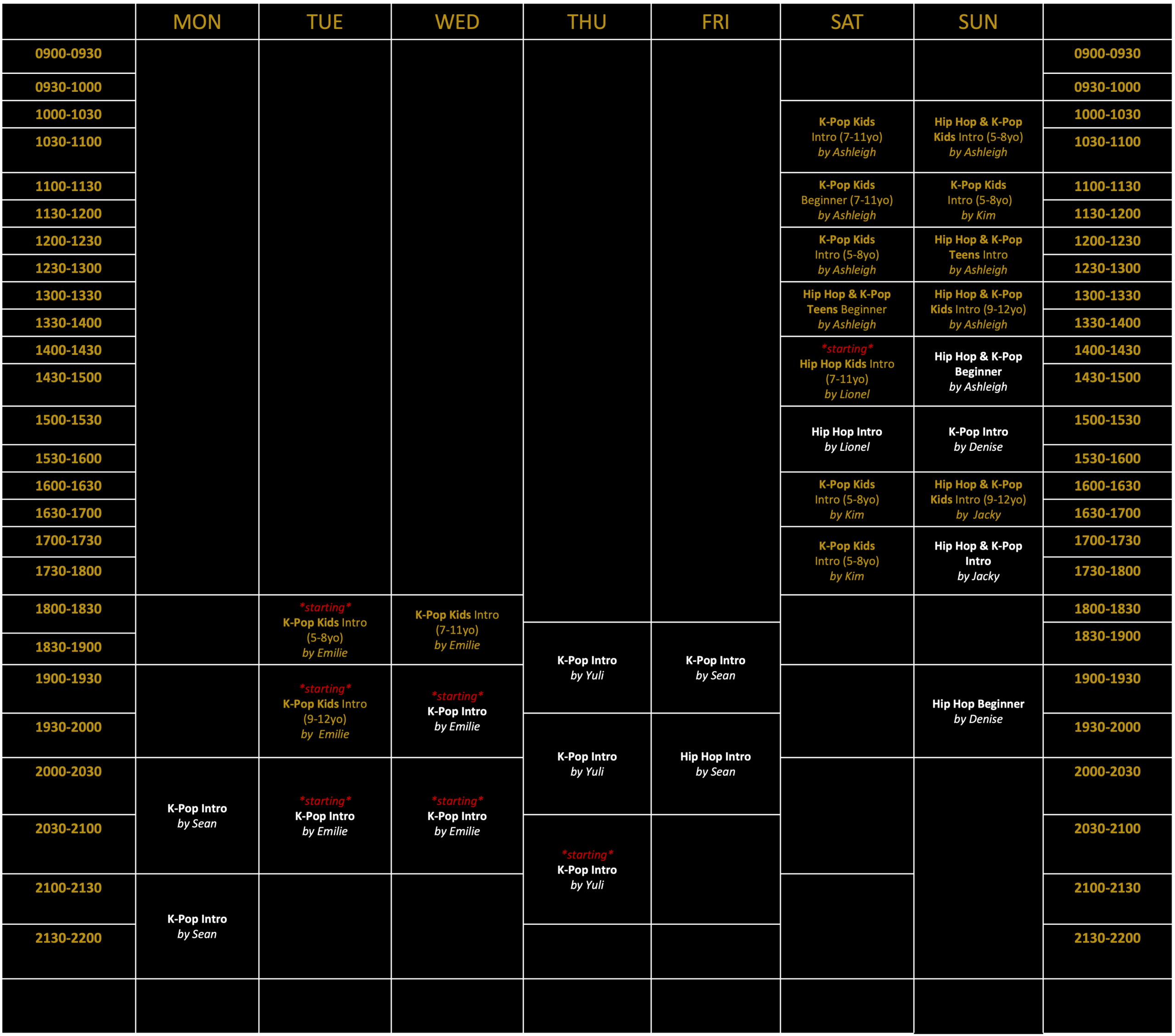 | | MON | TUE | WED | THU | FRI | SAT | SUN | |
|---|---|---|---|---|---|---|---|---|
| 0900-0930 | | | | | | | | 0900-0930 |
| 0930-1000 | | | | | | | | 0930-1000 |
| 1000-1030 | | | | | | K-Pop Kids Intro (7-11yo) by Ashleigh | Hip Hop & K-Pop Kids Intro (5-8yo) by Ashleigh | 1000-1030 |
| 1030-1100 | | | | | | | | 1030-1100 |
| 1100-1130 | | | | | | K-Pop Kids Beginner (7-11yo) by Ashleigh | K-Pop Kids Intro (5-8yo) by Kim | 1100-1130 |
| 1130-1200 | | | | | | | | 1130-1200 |
| 1200-1230 | | | | | | K-Pop Kids Intro (5-8yo) by Ashleigh | Hip Hop & K-Pop Teens Intro by Ashleigh | 1200-1230 |
| 1230-1300 | | | | | | | | 1230-1300 |
| 1300-1330 | | | | | | Hip Hop & K-Pop Teens Beginner by Ashleigh | Hip Hop & K-Pop Kids Intro (9-12yo) by Ashleigh | 1300-1330 |
| 1330-1400 | | | | | | | | 1330-1400 |
| 1400-1430 | | | | | | \*starting\* Hip Hop Kids Intro (7-11yo) by Lionel | Hip Hop & K-Pop Beginner by Ashleigh | 1400-1430 |
| 1430-1500 | | | | | | | | 1430-1500 |
| 1500-1530 | | | | | | Hip Hop Intro by Lionel | K-Pop Intro by Denise | 1500-1530 |
| 1530-1600 | | | | | | | | 1530-1600 |
| 1600-1630 | | | | | | K-Pop Kids Intro (5-8yo) by Kim | Hip Hop & K-Pop Kids Intro (9-12yo) by Jacky | 1600-1630 |
| 1630-1700 | | | | | | | | 1630-1700 |
| 1700-1730 | | | | | | K-Pop Kids Intro (5-8yo) by Kim | Hip Hop & K-Pop Intro by Jacky | 1700-1730 |
| 1730-1800 | | | | | | | | 1730-1800 |
| 1800-1830 | | \*starting\* K-Pop Kids Intro (5-8yo) by Emilie | K-Pop Kids Intro (7-11yo) by Emilie | | | | | 1800-1830 |
| 1830-1900 | | | | K-Pop Intro by Yuli | K-Pop Intro by Sean | | | 1830-1900 |
| 1900-1930 | | \*starting\* K-Pop Kids Intro (9-12yo) by Emilie | \*starting\* K-Pop Intro by Emilie | | | | Hip Hop Beginner by Denise | 1900-1930 |
| 1930-2000 | | | | K-Pop Intro by Yuli | Hip Hop Intro by Sean | | | 1930-2000 |
| 2000-2030 | K-Pop Intro by Sean | \*starting\* K-Pop Intro by Emilie | \*starting\* K-Pop Intro by Emilie | | | | | 2000-2030 |
| 2030-2100 | | | | \*starting\* K-Pop Intro by Yuli | | | | 2030-2100 |
| 2100-2130 | K-Pop Intro by Sean | | | | | | | 2100-2130 |
| 2130-2200 | | | | | | | | 2130-2200 |